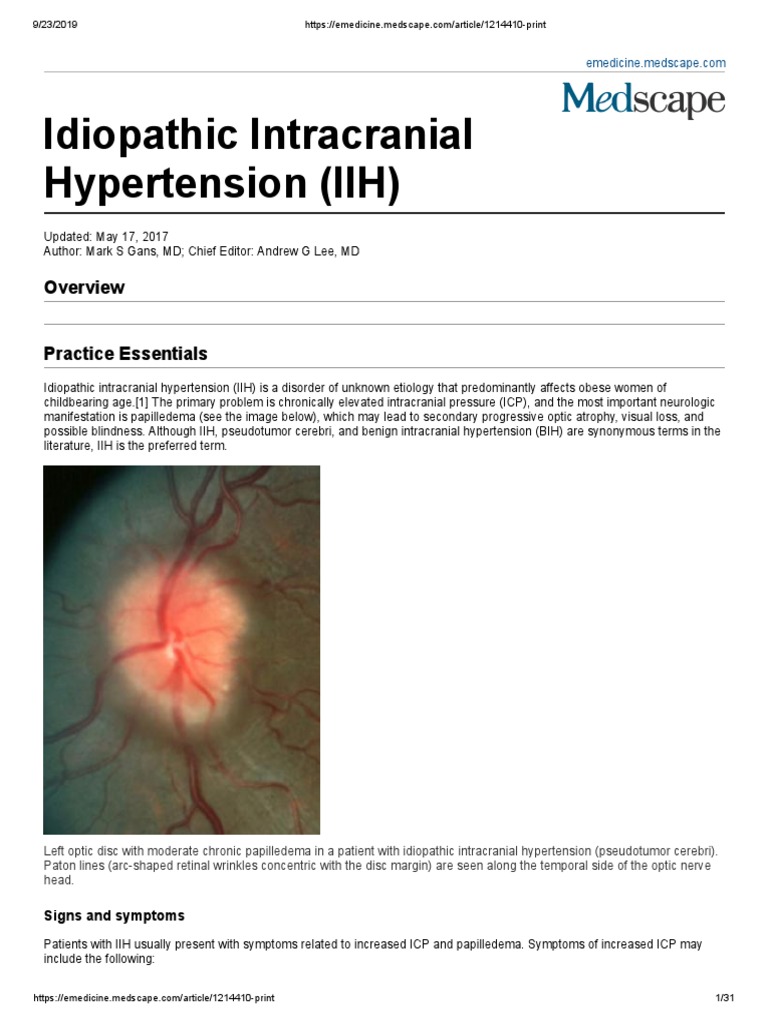 9/23/2019 https://emedicine.medscape.com/article/1214410-print

emedicine.medscape.com

Medscape

Idiopathic Intracranial Hypertension (IIH)

Updated: May 17, 2017
Author: Mark S Gans, MD; Chief Editor: Andrew G Lee, MD

Overview

Practice Essentials

Idiopathic intracranial hypertension (IIH) is a disorder of unknown etiology that predominantly affects obese women of childbearing age.[1] The primary problem is chronically elevated intracranial pressure (ICP), and the most important neurologic manifestation is papilledema (see the image below), which may lead to secondary progressive optic atrophy, visual loss, and possible blindness. Although IIH, pseudotumor cerebri, and benign intracranial hypertension (BIH) are synonymous terms in the literature, IIH is the preferred term.

Left optic disc with moderate chronic papilledema in a patient with idiopathic intracranial hypertension (pseudotumor cerebri). Paton lines (arc-shaped retinal wrinkles concentric with the disc margin) are seen along the temporal side of the optic nerve head.

Signs and symptoms

Patients with IIH usually present with symptoms related to increased ICP and papilledema. Symptoms of increased ICP may include the following:

https://emedicine.medscape.com/article/1214410-print 1/31